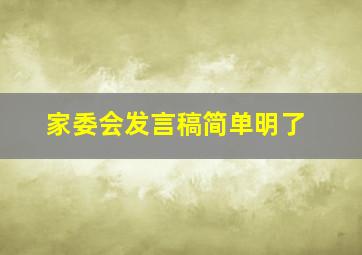 家委会发言稿简单明了